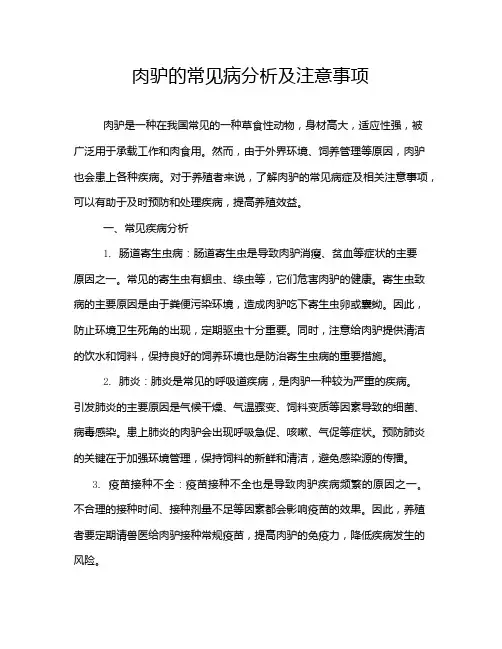 肉驴的常见病分析及注意事项

肉驴是一种在我国常见的一种草食性动物，身材高大，适应性强，被广泛用于承载工作和肉食用。然而，由于外界环境、饲养管理等原因，肉驴也会患上各种疾病。对于养殖者来说，了解肉驴的常见病症及相关注意事项，可以有助于及时预防和处理疾病，提高养殖效益。

一、常见疾病分析

1. 肠道寄生虫病：肠道寄生虫是导致肉驴消瘦、贫血等症状的主要原因之一。常见的寄生虫有蛔虫、绦虫等，它们危害肉驴的健康。寄生虫致病的主要原因是由于粪便污染环境，造成肉驴吃下寄生虫卵或囊蚴。因此，防止环境卫生死角的出现，定期驱虫十分重要。同时，注意给肉驴提供清洁的饮水和饲料，保持良好的饲养环境也是防治寄生虫病的重要措施。

2. 肺炎：肺炎是常见的呼吸道疾病，是肉驴一种较为严重的疾病。引发肺炎的主要原因是气候干燥、气温骤变、饲料变质等因素导致的细菌、病毒感染。患上肺炎的肉驴会出现呼吸急促、咳嗽、气促等症状。预防肺炎的关键在于加强环境管理，保持饲料的新鲜和清洁，避免感染源的传播。

3. 疫苗接种不全：疫苗接种不全也是导致肉驴疾病频繁的原因之一。不合理的接种时间、接种剂量不足等因素都会影响疫苗的效果。因此，养殖者要定期请兽医给肉驴接种常规疫苗，提高肉驴的免疫力，降低疾病发生的风险。